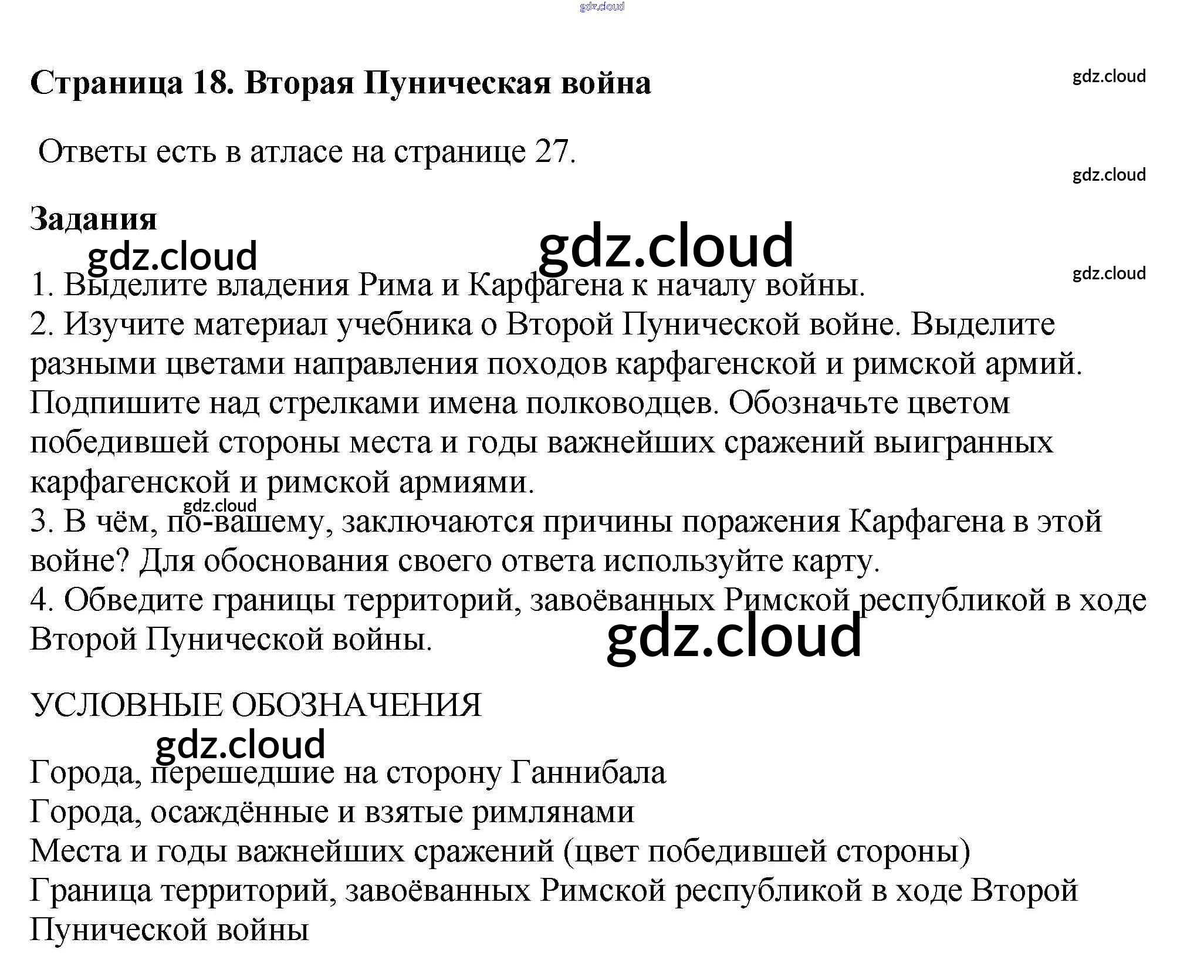 Страница 18. Вторая Пуническая война

Ответы есть в атласе на странице 27.

Задания

1. Выделите владения Рима и Карфагена к началу войны.
2. Изучите материал учебника о Второй Пунической войне. Выделите разными цветами направления походов карфагенской и римской армий. Подпишите над стрелками имена полководцев. Обозначьте цветом победившей стороны места и годы важнейших сражений выигранных карфагенской и римской армиями.
3. В чём, по-вашему, заключаются причины поражения Карфагена в этой войне? Для обоснования своего ответа используйте карту.
4. Обведите границы территорий, завоёванных Римской республикой в ходе Второй Пунической войны.

УСЛОВНЫЕ ОБОЗНАЧЕНИЯ

Города, перешедшие на сторону Ганнибала
Города, осаждённые и взятые римлянами
Места и годы важнейших сражений (цвет победившей стороны)
Граница территорий, завоёванных Римской республикой в ходе Второй Пунической войны

gdz.cloud